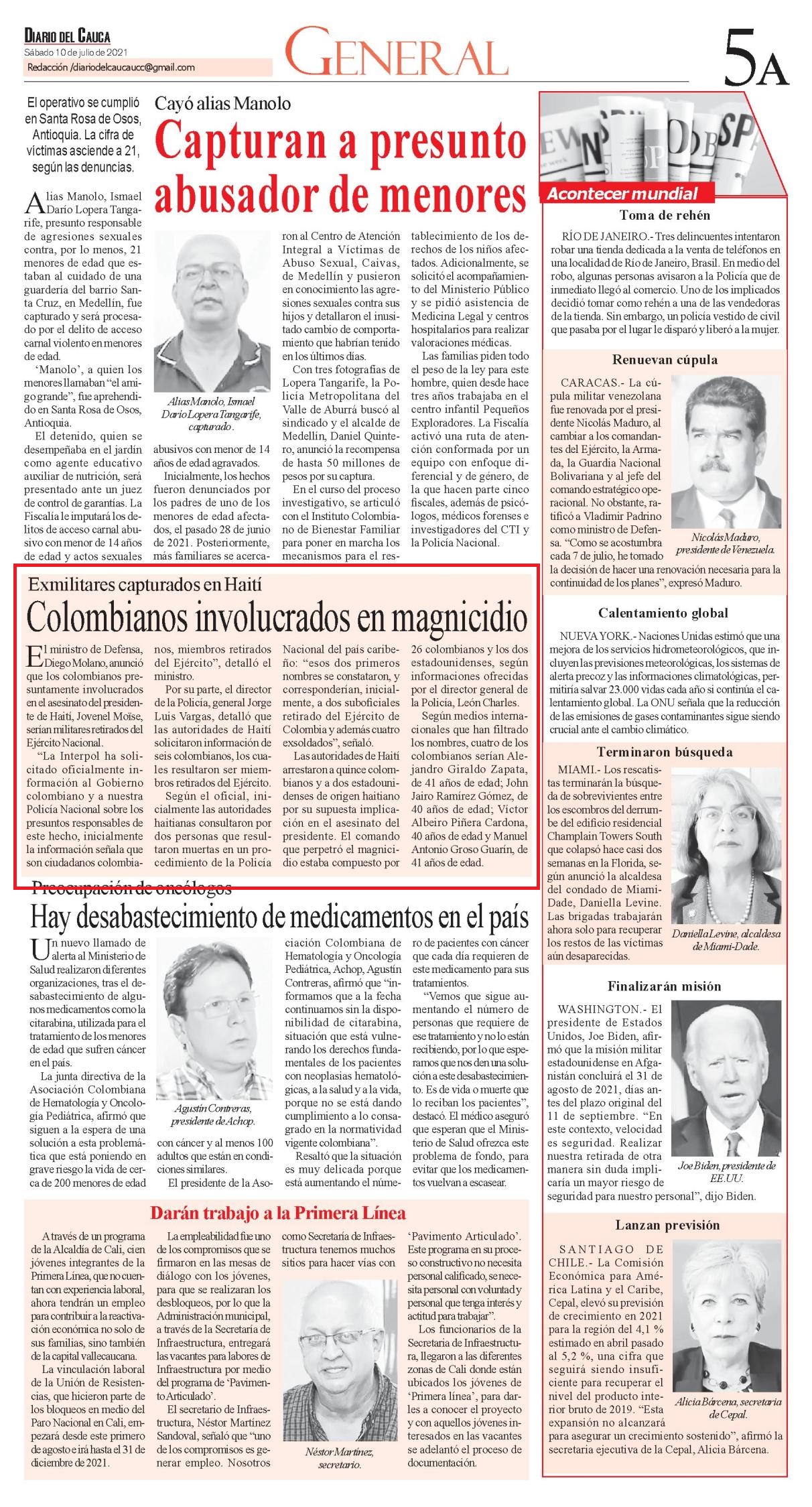 DIARIO DEL CAUCA
Sábado 10 de julio de 2021
Redacción /diariodelcaucaucc@gmail.com

GENERAL

5A

El operativo se cumplió en Santa Rosa de Osos, Antioquia. La cifra de víctimas asciende a 21, según las denuncias.

Cayó alias Manolo
Capturan a presunto abusador de menores

Alias Manolo, Ismael Darío Lopera Tangarife, presunto responsable de agresiones sexuales contra, por lo menos, 21 menores de edad que estaban al cuidado de una guardería del barrio Santa Cruz, en Medellín, fue capturado y será procesado por el delito de acceso carnal violento en menores de edad.

'Manolo', a quien los menores llamaban "el amigo grande", fue aprehendido en Santa Rosa de Osos, Antioquia.

El detenido, quien se desempeñaba en el jardín como agente educativo auxiliar de nutrición, será presentado ante un juez de control de garantías. La Fiscalía le imputará los delitos de acceso carnal abusivo con menor de 14 años de edad y actos sexuales abusivos con menor de 14 años de edad agravados.

Alias Manolo, Ismael Darío Lopera Tangarife, capturado.

Inicialmente, los hechos fueron denunciados por los padres de uno de los menores de edad afectados, el pasado 28 de junio de 2021. Posteriormente, más familiares se acercaron al Centro de Atención Integral a Víctimas de Abuso Sexual, Caivas, de Medellín y pusieron en conocimiento las agresiones sexuales contra sus hijos y detallaron el inusitado cambio de comportamiento que habrían tenido en los últimos días.

Con tres fotografías de Lopera Tangarife, la Policía Metropolitana del Valle de Aburrá buscó al sindicado y el alcalde de Medellín, Daniel Quintero, anunció la recompensa de hasta 50 millones de pesos por su captura.

En el curso del proceso investigativo, se articuló con el Instituto Colombiano de Bienestar Familiar para poner en marcha los mecanismos para el restablecimiento de los derechos de los niños afectados. Adicionalmente, se solicitó el acompañamiento del Ministerio Público y se pidió asistencia de Medicina Legal y centros hospitalarios para realizar valoraciones médicas.

Las familias piden todo el peso de la ley para este hombre, quien desde hace tres años trabajaba en el centro infantil Pequeños Exploradores. La Fiscalía activó una ruta de atención conformada por un equipo con enfoque diferencial y de género, de la que hacen parte cinco fiscales, además de psicólogos, médicos forenses e investigadores del CTI y la Policía Nacional.

Exmilitares capturados en Haití
Colombianos involucrados en magnicidio

El ministro de Defensa, Diego Molano, anunció que los colombianos presuntamente involucrados en el asesinato del presidente de Haití, Jovenel Moïse, serían militares retirados del Ejército Nacional.

"La Interpol ha solicitado oficialmente información al Gobierno colombiano y a nuestra Policía Nacional sobre los presuntos responsables de este hecho, inicialmente la información señala que son ciudadanos colombianos, miembros retirados del Ejército", detalló el ministro.

Por su parte, el director de la Policía, general Jorge Luis Vargas, detalló que las autoridades de Haití solicitaron información de seis colombianos, los cuales resultaron ser miembros retirados del Ejército.

Según el oficial, inicialmente las autoridades haitianas consultaron por dos personas que resultaron muertas en un procedimiento de la Policía Nacional del país caribeño: "esos dos primeros nombres se constataron, y corresponderían, inicialmente, a dos suboficiales retirado del Ejército de Colombia y además cuatro exsoldados", señaló.

Las autoridades de Haití arrestaron a quince colombianos y a dos estadounidenses de origen haitiano por su supuesta implicación en el asesinato del presidente. El comando que perpetró el magnicidio estaba compuesto por 26 colombianos y los dos estadounidenses, según informaciones ofrecidas por el director general de la Policía, León Charles.

Según medios internacionales que han filtrado los nombres, cuatro de los colombianos serían Alejandro Giraldo Zapata, de 41 años de edad; John Jairo Ramírez Gómez, de 40 años de edad; Víctor Albeiro Piñera Cardona, 40 años de edad y Manuel Antonio Groso Guarín, de 41 años de edad.

Preocupación de oncólogos
Hay desabastecimiento de medicamentos en el país

Un nuevo llamado de alerta al Ministerio de Salud realizaron diferentes organizaciones, tras el desabastecimiento de algunos medicamentos como la citarabina, utilizada para el tratamiento de los menores de edad que sufren cáncer en el país.

La junta directiva de la Asociación Colombiana de Hematología y Oncología Pediátrica, afirmó que siguen a la espera de una solución a esta problemática que está poniendo en grave riesgo la vida de cerca de 200 menores de edad con cáncer y al menos 100 adultos que están en condiciones similares.

Agustín Contreras, presidente de Achop.

El presidente de la Asociación Colombiana de Hematología y Oncología Pediátrica, Achop, Agustín Contreras, afirmó que "informamos que a la fecha continuamos sin la disponibilidad de citarabina, situación que está vulnerando los derechos fundamentales de los pacientes con neoplasias hematológicas, a la salud y a la vida, porque no se está dando cumplimiento a lo consagrado en la normatividad vigente colombiana".

Resaltó que la situación es muy delicada porque está aumentando el número de pacientes con cáncer que cada día requieren de este medicamento para sus tratamientos.

"Vemos que sigue aumentando el número de personas que requiere de ese tratamiento y no lo están recibiendo, por lo que esperamos que nos den una solución a este desabastecimiento. Es de vida o muerte que lo reciban los pacientes", destacó. El médico aseguró que esperan que el Ministerio de Salud ofrezca este problema de fondo, para evitar que los medicamentos vuelvan a escasear.

Darán trabajo a la Primera Línea

A través de un programa de la Alcaldía de Cali, cien jóvenes integrantes de la Primera Línea, que no cuentan con experiencia laboral, ahora tendrán un empleo para contribuir a la reactivación económica no solo de sus familias, sino también de la capital vallecaucana.

La vinculación laboral de la Unión de Resistencias, que hicieron parte de los bloqueos en medio del Paro Nacional en Cali, empezará desde este primero de agosto e irá hasta el 31 de diciembre de 2021.

La empleabilidad fue uno de los compromisos que se firmaron en las mesas de diálogo con los jóvenes, para que se realizaran los desbloqueos, por lo que la Administración municipal, a través de la Secretaría de Infraestructura, entregará las vacantes para labores de Infraestructura por medio del programa de 'Pavimento Articulado'.

El secretario de Infraestructura, Néstor Martínez Sandoval, señaló que "uno de los compromisos es generar empleo. Nosotros como Secretaría de Infraestructura tenemos muchos sitios para hacer vías con 'Pavimento Articulado'. Este programa en su proceso constructivo no necesita personal calificado, se necesita personal con voluntad y personal que tenga interés y actitud para trabajar".

Néstor Martínez, secretario.

Los funcionarios de la Secretaría de Infraestructura, llegaron a las diferentes zonas de Cali donde están ubicados los jóvenes de 'Primera línea', para darles a conocer el proyecto y con aquellos jóvenes interesados en las vacantes se adelantó el proceso de documentación.

Acontecer mundial

Toma de rehén

RÍO DE JANEIRO.- Tres delincuentes intentaron robar una tienda dedicada a la venta de teléfonos en una localidad de Río de Janeiro, Brasil. En medio del robo, algunas personas avisaron a la Policía que de inmediato llegó al comercio. Uno de los implicados decidió tomar como rehén a una de las vendedoras de la tienda. Sin embargo, un policía vestido de civil que pasaba por el lugar le disparó y liberó a la mujer.

Renuevan cúpula

CARACAS.- La cúpula militar venezolana fue renovada por el presidente Nicolás Maduro, al cambiar a los comandantes del Ejército, la Armada, la Guardia Nacional Bolivariana y al jefe del comando estratégico operacional. No obstante, ratificó a Vladimir Padrino como ministro de Defensa. "Como se acostumbra cada 7 de julio, he tomado la decisión de hacer una renovación necesaria para la continuidad de los planes", expresó Maduro.

Nicolás Maduro, presidente de Venezuela.

Calentamiento global

NUEVA YORK.- Naciones Unidas estimó que una mejora de los servicios hidrometeorológicos, que incluyen las previsiones meteorológicas, los sistemas de alerta precoz y las informaciones climatológicas, permitiría salvar 23.000 vidas cada año si continúa el calentamiento global. La ONU señala que la reducción de las emisiones de gases contaminantes sigue siendo crucial ante el cambio climático.

Terminaron búsqueda

MIAMI.- Los rescatistas terminarán la búsqueda de sobrevivientes entre los escombros del derrumbe del edificio residencial Champlain Towers South que colapsó hace casi dos semanas en la Florida, según anunció la alcaldesa del condado de Miami-Dade, Daniella Levine. Las brigadas trabajarán ahora solo para recuperar los restos de las víctimas aún desaparecidas.

Daniella Levine, alcaldesa de Miami-Dade.

Finalizarán misión

WASHINGTON.- El presidente de Estados Unidos, Joe Biden, afirmó que la misión militar estadounidense en Afganistán concluirá el 31 de agosto de 2021, días antes del plazo original del 11 de septiembre. "En este contexto, velocidad es seguridad. Realizar nuestra retirada de otra manera sin duda implicaría un mayor riesgo de seguridad para nuestro personal", dijo Biden.

Joe Biden, presidente de EE.UU.

Lanzan previsión

SANTIAGO DE CHILE.- La Comisión Económica para América Latina y el Caribe, Cepal, elevó su previsión de crecimiento en 2021 para la región del 4,1 % estimado en abril pasado al 5,2 %, una cifra que seguirá siendo insuficiente para recuperar el nivel del producto interior bruto de 2019. "Esta expansión no alcanzará para asegurar un crecimiento sostenido", afirmó la secretaria ejecutiva de la Cepal, Alicia Bárcena.

Alicia Bárcena, secretaria de Cepal.